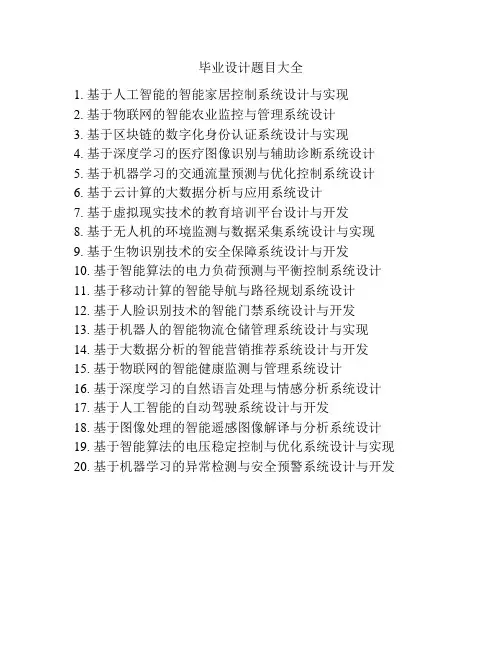 毕业设计题目大全

1. 基于人工智能的智能家居控制系统设计与实现
2. 基于物联网的智能农业监控与管理系统设计
3. 基于区块链的数字化身份认证系统设计与实现
4. 基于深度学习的医疗图像识别与辅助诊断系统设计
5. 基于机器学习的交通流量预测与优化控制系统设计
6. 基于云计算的大数据分析与应用系统设计
7. 基于虚拟现实技术的教育培训平台设计与开发
8. 基于无人机的环境监测与数据采集系统设计与实现
9. 基于生物识别技术的安全保障系统设计与开发
10. 基于智能算法的电力负荷预测与平衡控制系统设计
11. 基于移动计算的智能导航与路径规划系统设计
12. 基于人脸识别技术的智能门禁系统设计与开发
13. 基于机器人的智能物流仓储管理系统设计与实现
14. 基于大数据分析的智能营销推荐系统设计与开发
15. 基于物联网的智能健康监测与管理系统设计
16. 基于深度学习的自然语言处理与情感分析系统设计
17. 基于人工智能的自动驾驶系统设计与开发
18. 基于图像处理的智能遥感图像解译与分析系统设计
19. 基于智能算法的电压稳定控制与优化系统设计与实现
20. 基于机器学习的异常检测与安全预警系统设计与开发